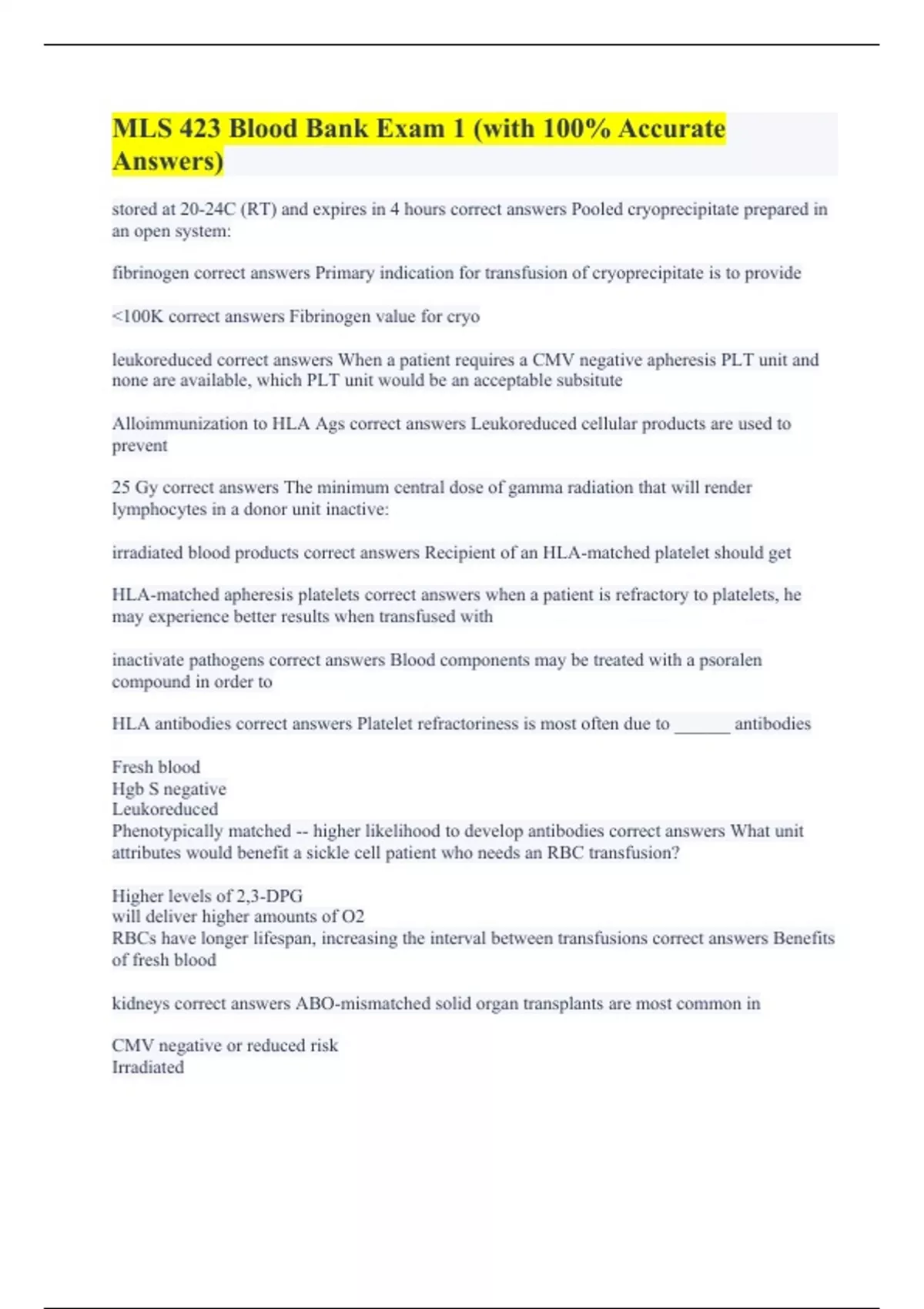 MLS 423 Blood Bank Exam 1 (with 100% Accurate Answers)

stored at 20-24C (RT) and expires in 4 hours correct answers Pooled cryoprecipitate prepared in an open system:

fibrinogen correct answers Primary indication for transfusion of cryoprecipitate is to provide

<100K correct answers Fibrinogen value for cryo

leukoreduced correct answers When a patient requires a CMV negative apheresis PLT unit and none are available, which PLT unit would be an acceptable subsitute

Alloimmunization to HLA Ags correct answers Leukoreduced cellular products are used to prevent

25 Gy correct answers The minimum central dose of gamma radiation that will render lymphocytes in a donor unit inactive:

irradiated blood products correct answers Recipient of an HLA-matched platelet should get

HLA-matched apheresis platelets correct answers when a patient is refractory to platelets, he may experience better results when transfused with

inactivate pathogens correct answers Blood components may be treated with a psoralen compound in order to

HLA antibodies correct answers Platelet refractoriness is most often due to ______ antibodies

Fresh blood
Hgb S negative
Leukoreduced
Phenotypically matched -- higher likelihood to develop antibodies correct answers What unit attributes would benefit a sickle cell patient who needs an RBC transfusion?

Higher levels of 2,3-DPG
will deliver higher amounts of O2
RBCs have longer lifespan, increasing the interval between transfusions correct answers Benefits of fresh blood

kidneys correct answers ABO-mismatched solid organ transplants are most common in

CMV negative or reduced risk
Irradiated